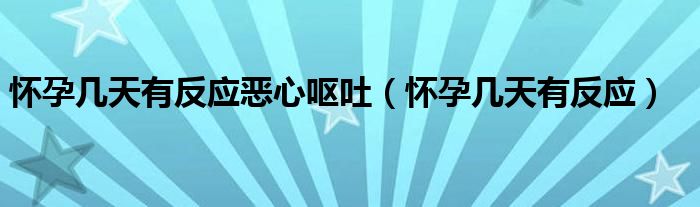 怀孕几天有反应恶心呕吐（怀孕几天有反应）